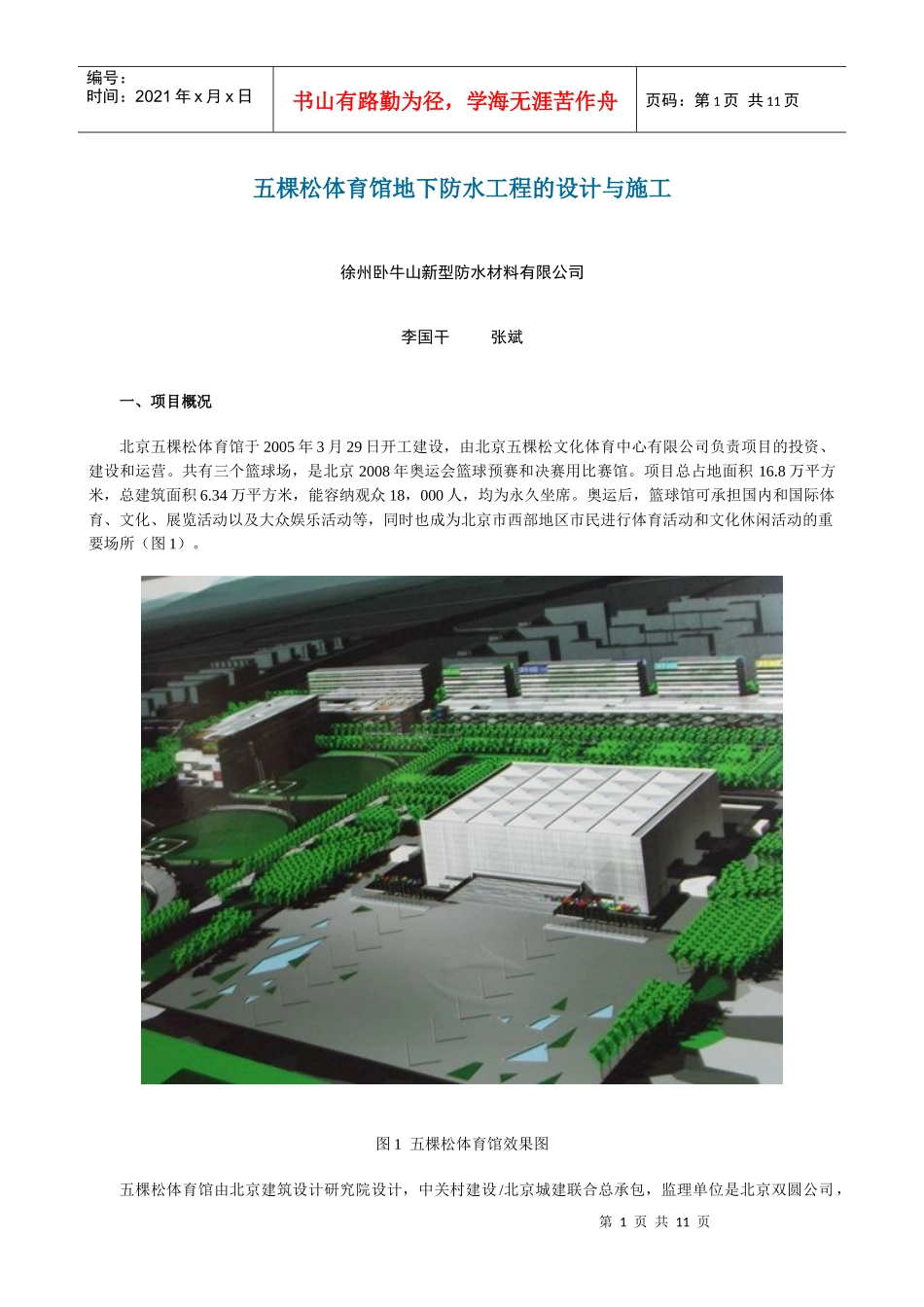 编号：
时间：2021 年 x 月 x 日

书山有路勤为径，学海无涯苦作舟

页码：第 1 页 共 11 页

五棵松体育馆地下防水工程的设计与施工

徐州卧牛山新型防水材料有限公司

李国干　　张斌

一、项目概况

北京五棵松体育馆于 2005 年 3 月 29 日开工建设，由北京五棵松文化体育中心有限公司负责项目的投资、建设和运营。共有三个篮球场，是北京 2008 年奥运会篮球预赛和决赛用比赛馆。项目总占地面积 16.8 万平方米，总建筑面积 6.34 万平方米，能容纳观众 18，000 人，均为永久坐席。奥运后，篮球馆可承担国内和国际体育、文化、展览活动以及大众娱乐活动等，同时也成为北京市西部地区市民进行体育活动和文化休闲活动的重要场所（图 1）。

图 1  五棵松体育馆效果图

五棵松体育馆由北京建筑设计研究院设计，中关村建设/北京城建联合总承包，监理单位是北京双圆公司，

第 1 页 共 11 页